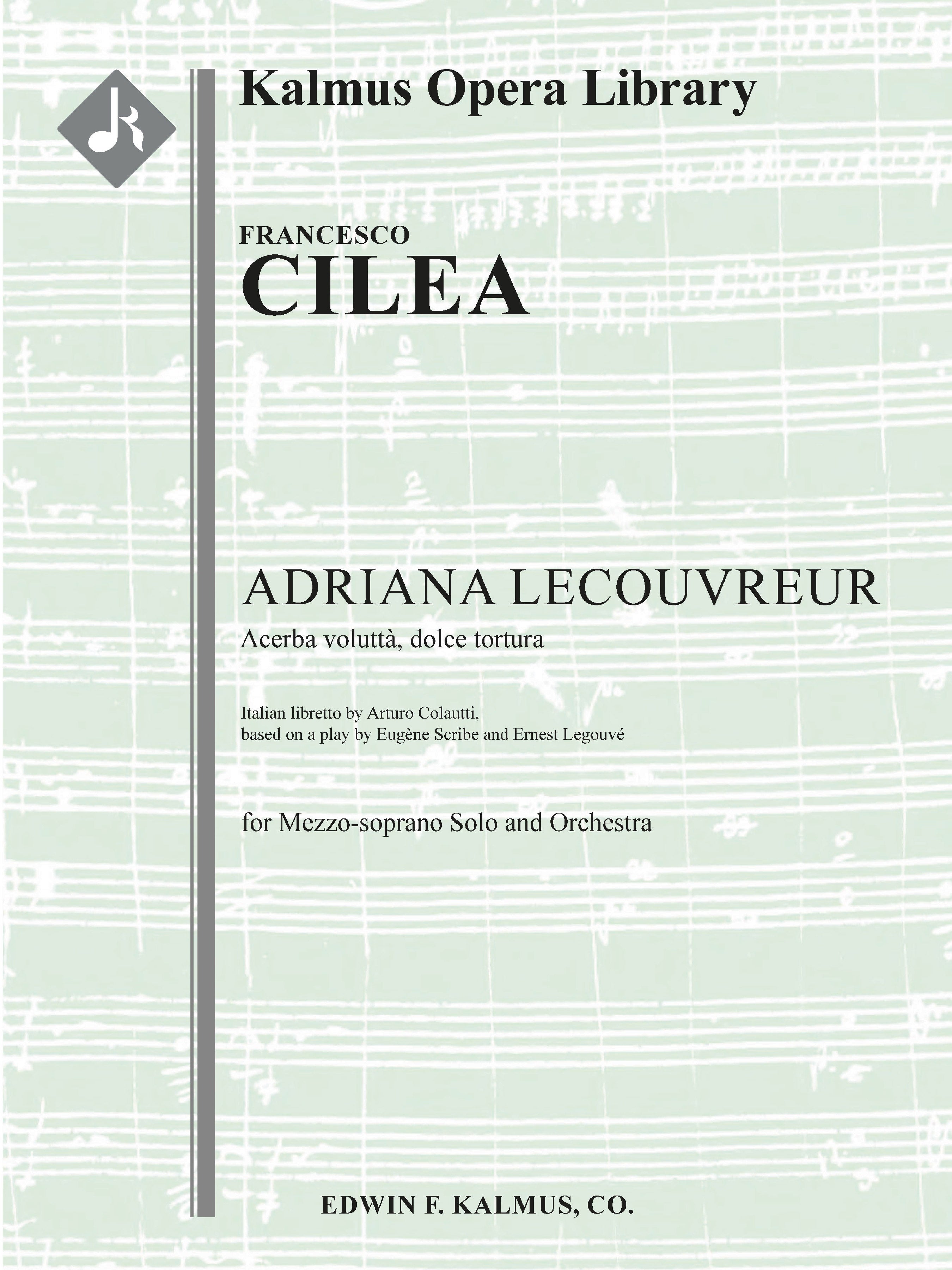 Kalmus Opera Library

FRANCESCO
CILEA

ADRIANA LECOUVREUR
Acerba voluttà, dolce tortura

Italian libretto by Arturo Colautti,
based on a play by Eugène Scribe and Ernest Legouvé

for Mezzo-soprano Solo and Orchestra

EDWIN F. KALMUS, CO.